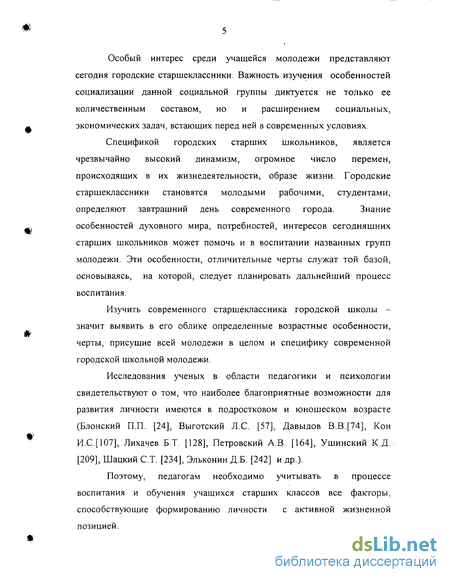 5

Особый интерес среди учащейся молодежи представляют сегодня городские старшеклассники. Важность изучения особенностей социализации данной социальной группы диктуется не только ее количественным составом, но и расширением социальных, экономических задач, встающих перед ней в современных условиях.

Спецификой городских старших школьников, является чрезвычайно высокий динамизм, огромное число перемен, происходящих в их жизнедеятельности, образе жизни. Городские старшеклассники становятся молодыми рабочими, студентами, определяют завтрашний день современного города. Знание особенностей духовного мира, потребностей, интересов сегодняшних старших школьников может помочь и в воспитании названных групп молодежи. Эти особенности, отличительные черты служат той базой, основываясь, на которой, следует планировать дальнейший процесс воспитания.

Изучить современного старшеклассника городской школы – значит выявить в его облике определенные возрастные особенности, черты, присущие всей молодежи в целом и специфику современной городской школьной молодежи.

Исследования ученых в области педагогики и психологии свидетельствуют о том, что наиболее благоприятные возможности для развития личности имеются в подростковом и юношеском возрасте (Блонский П.П. [24], Выготский Л.С. [57], Давыдов В.В.[74], Кон И.С.[107], Лихачев Б.Т. [128], Петровский А.В. [164], Ушинский К.Д. [209], Шацкий С.Т. [234], Эльконин Д.Б. [242] и др.).

Поэтому, педагогам необходимо учитывать в процессе воспитания и обучения учащихся старших классов все факторы, способствующие формированию личности с активной жизненной позицией.

dsLib.net
библиотека диссертаций